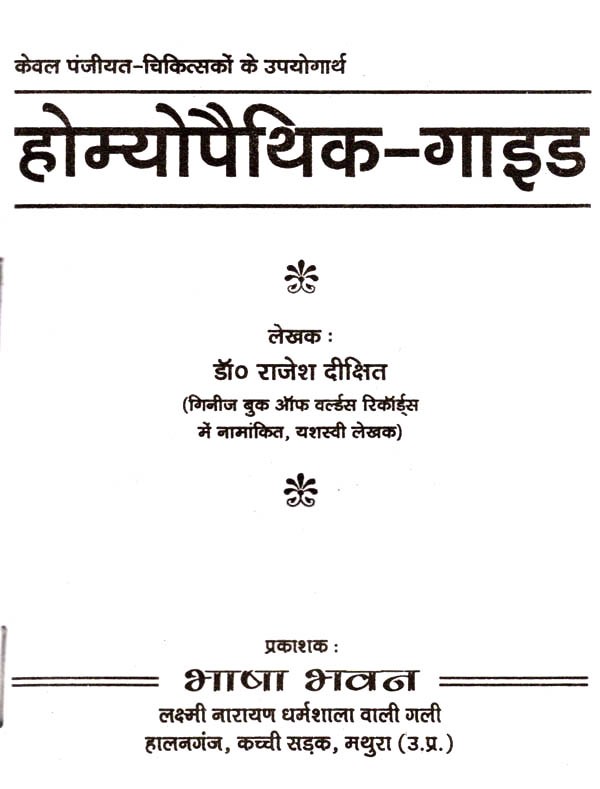 केवल पंजीयत-चिकित्सकों के उपयोगार्थ

होम्योपैथिक-गाइड

लेखक :
डॉ० राजेश दीक्षित
(गिनीज बुक ऑफ वर्ल्डस रिकॉर्ड्स
में नामांकित, यशस्वी लेखक)

प्रकाशक :
भाषा भवन
लक्ष्मी नारायण धर्मशाला वाली गली
हालनगंज, कच्ची सड़क, मथुरा (उ.प्र.)